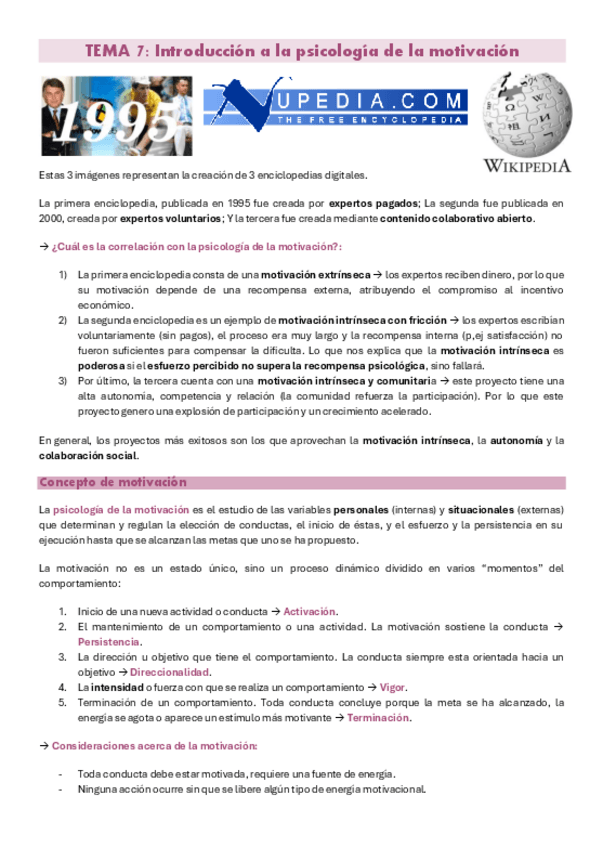 TEMA 7: Introducción a la psicología de la motivación

1995

NUPEDIA.COM
THE FREE ENCYCLOPEDIA

WIKIPEDIA

Estas 3 imágenes representan la creación de 3 enciclopedias digitales.

La primera enciclopedia, publicada en 1995 fue creada por expertos pagados; La segunda fue publicada en 2000, creada por expertos voluntarios; Y la tercera fue creada mediante contenido colaborativo abierto.

→ ¿Cuál es la correlación con la psicología de la motivación?:

1) La primera enciclopedia consta de una motivación extrínseca → los expertos reciben dinero, por lo que su motivación depende de una recompensa externa, atribuyendo el compromiso al incentivo económico.
2) La segunda enciclopedia es un ejemplo de motivación intrínseca con fricción → los expertos escribían voluntariamente (sin pagos), el proceso era muy largo y la recompensa interna (p,ej satisfacción) no fueron suficientes para compensar la dificulta. Lo que nos explica que la motivación intrínseca es poderosa si el esfuerzo percibido no supera la recompensa psicológica, sino fallará.
3) Por último, la tercera cuenta con una motivación intrínseca y comunitaria → este proyecto tiene una alta autonomía, competencia y relación (la comunidad refuerza la participación). Por lo que este proyecto genero una explosión de participación y un crecimiento acelerado.

En general, los proyectos más exitosos son los que aprovechan la motivación intrínseca, la autonomía y la colaboración social.

Concepto de motivación

La psicología de la motivación es el estudio de las variables personales (internas) y situacionales (externas) que determinan y regulan la elección de conductas, el inicio de éstas, y el esfuerzo y la persistencia en su ejecución hasta que se alcanzan las metas que uno se ha propuesto.

La motivación no es un estado único, sino un proceso dinámico dividido en varios "momentos" del comportamiento:

1. Inicio de una nueva actividad o conducta → Activación.
2. El mantenimiento de un comportamiento o una actividad. La motivación sostiene la conducta → Persistencia.
3. La dirección u objetivo que tiene el comportamiento. La conducta siempre esta orientada hacia un objetivo → Direccionalidad.
4. La intensidad o fuerza con que se realiza un comportamiento → Vigor.
5. Terminación de un comportamiento. Toda conducta concluye porque la meta se ha alcanzado, la energía se agota o aparece un estímulo más motivante → Terminación.

→ Consideraciones acerca de la motivación:

- Toda conducta debe estar motivada, requiere una fuente de energía.
- Ninguna acción ocurre sin que se libere algún tipo de energía motivacional.